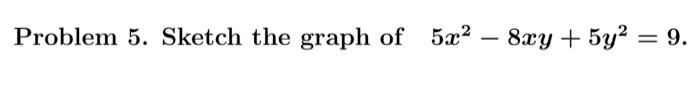 Problem 5. Sketch the graph of $5x^2 - 8xy + 5y^2 = 9$.